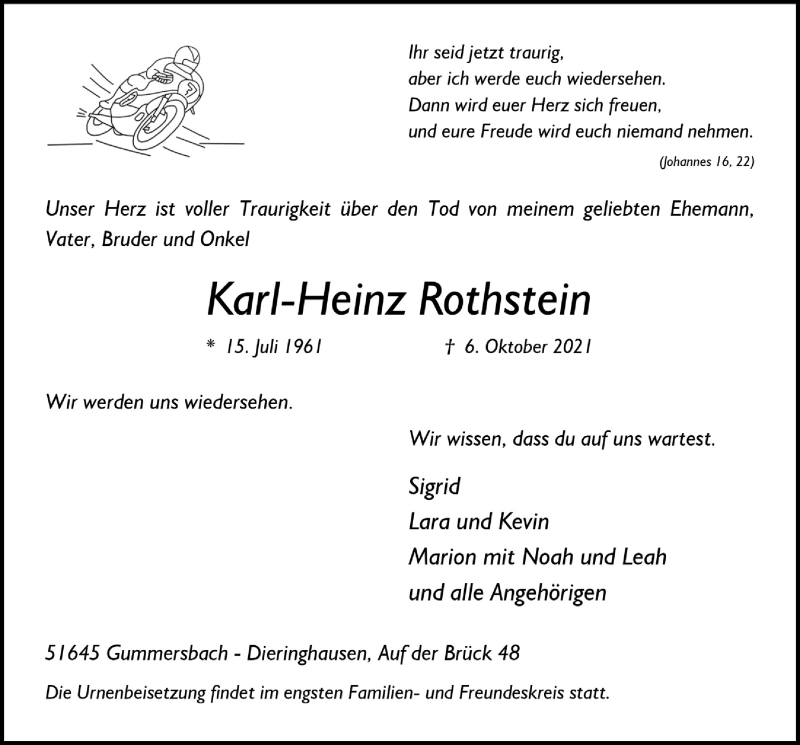 Ihr seid jetzt traurig,
aber ich werde euch wiedersehen.
Dann wird euer Herz sich freuen,
und eure Freude wird euch niemand nehmen.

(Johannes 16, 22)

Unser Herz ist voller Traurigkeit über den Tod von meinem geliebten Ehemann, Vater, Bruder und Onkel

Karl-Heinz Rothstein

* 15. Juli 1961 † 6. Oktober 2021

Wir werden uns wiedersehen.

Wir wissen, dass du auf uns wartest.

Sigrid
Lara und Kevin
Marion mit Noah und Leah
und alle Angehörigen

51645 Gummersbach - Dieringhausen, Auf der Brück 48

Die Urnenbeisetzung findet im engsten Familien- und Freundeskreis statt.